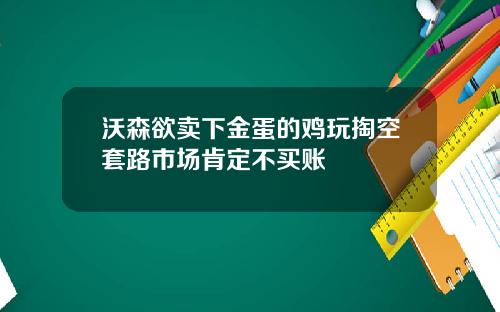 沃森欲卖下金蛋的鸡玩掏空套路市场肯定不买账